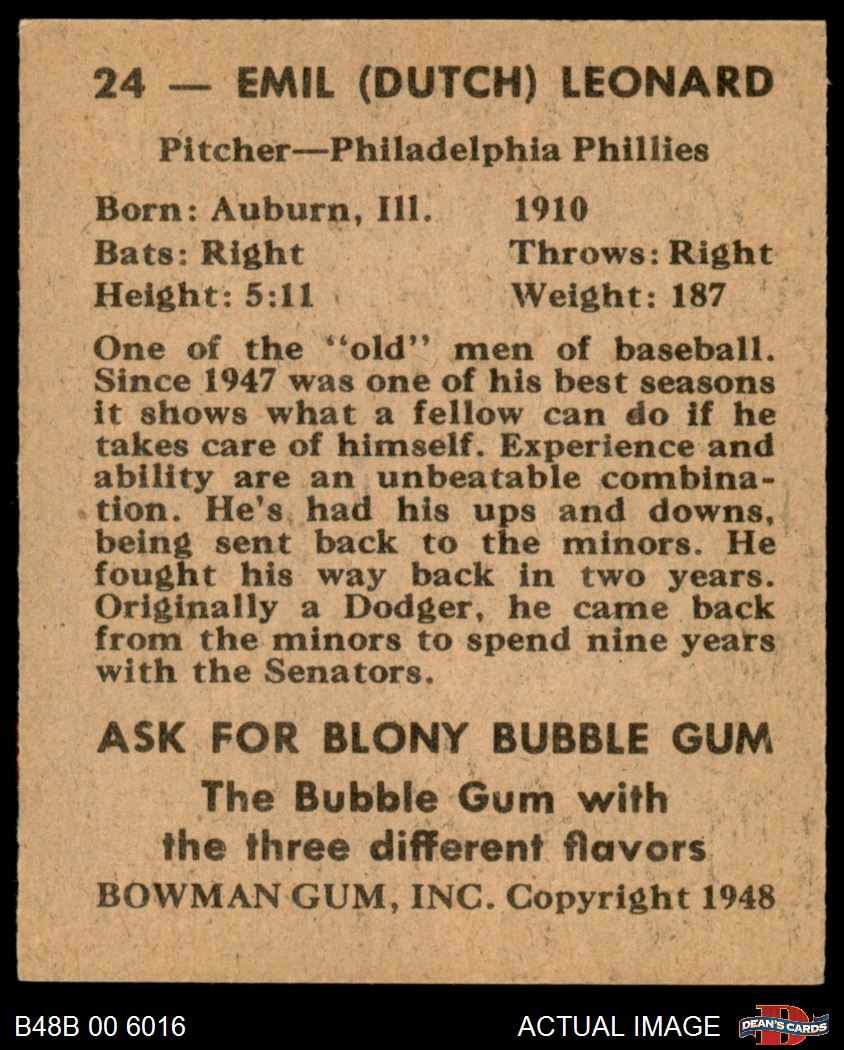 24 — EMIL (DUTCH) LEONARD

Pitcher—Philadelphia Phillies

Born: Auburn, Ill. 1910
Bats: Right Throws: Right
Height: 5:11 Weight: 187

One of the "old" men of baseball. Since 1947 was one of his best seasons it shows what a fellow can do if he takes care of himself. Experience and ability are an unbeatable combination. He's had his ups and downs, being sent back to the minors. He fought his way back in two years. Originally a Dodger, he came back from the minors to spend nine years with the Senators.

ASK FOR BLONY BUBBLE GUM

The Bubble Gum with the three different flavors

BOWMAN GUM, INC. Copyright 1948

B48B 00 6016

ACTUAL IMAGE

DEAN'S CARDS